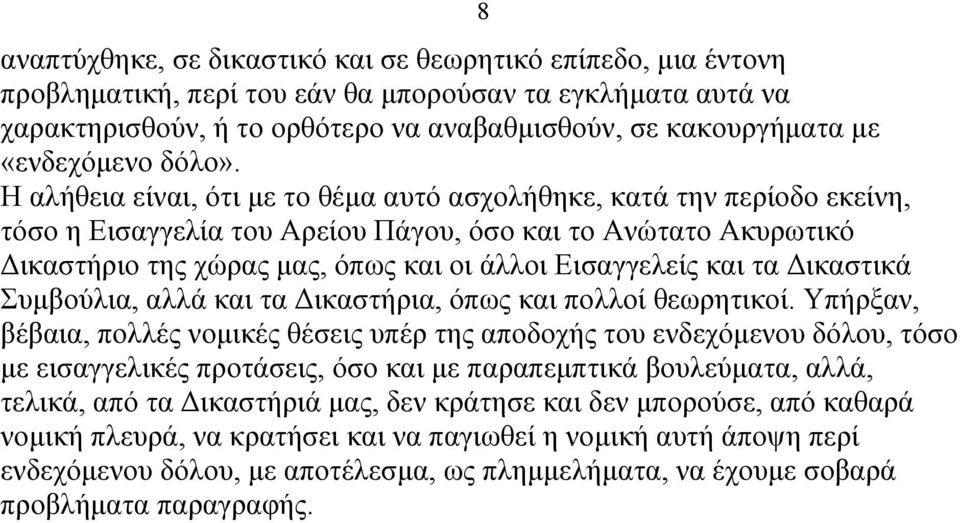 8

αναπτύχθηκε, σε δικαστικό και σε θεωρητικό επίπεδο, μια έντονη προβληματική, περί του εάν θα μπορούσαν τα εγκλήματα αυτά να χαρακτηρισθούν, ή το ορθότερο να αναβαθμισθούν, σε κακουργήματα με «ενδεχόμενο δόλο».

Η αλήθεια είναι, ότι με το θέμα αυτό ασχολήθηκε, κατά την περίοδο εκείνη, τόσο η Εισαγγελία του Αρείου Πάγου, όσο και το Ανώτατο Ακυρωτικό Δικαστήριο της χώρας μας, όπως και οι άλλοι Εισαγγελείς και τα Δικαστικά Συμβούλια, αλλά και τα Δικαστήρια, όπως και πολλοί θεωρητικοί. Υπήρξαν, βέβαια, πολλές νομικές θέσεις υπέρ της αποδοχής του ενδεχόμενου δόλου, τόσο με εισαγγελικές προτάσεις, όσο και με παραπεμπτικά βουλεύματα, αλλά, τελικά, από τα Δικαστήριά μας, δεν κράτησε και δεν μπορούσε, από καθαρά νομική πλευρά, να κρατήσει και να παγιωθεί η νομική αυτή άποψη περί ενδεχόμενου δόλου, με αποτέλεσμα, ως πλημμελήματα, να έχουμε σοβαρά προβλήματα παραγραφής.